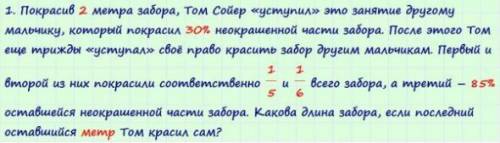 1. Покрасив 2 метра забора, Том Сойер «уступил» это занятие другому мальчику, который покрасил 30% неокрашенной части забора. После этого Том еще трижды «уступал» своё право красить забор другим мальчикам. Первый и второй из них покрасили соответственно $\frac{1}{5}$ и $\frac{1}{6}$ всего забора, а третий – 85% оставшейся неокрашенной части забора. Какова длина забора, если последний оставшийся метр Том красил сам?